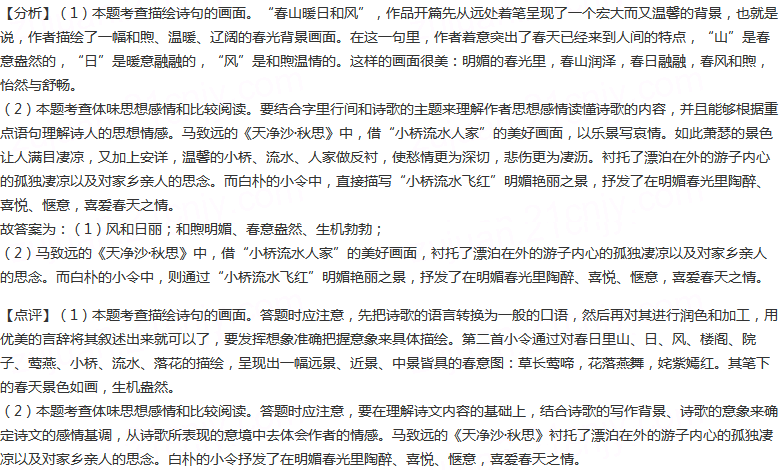 【分析】（1）本题考查描绘诗句的画面。“春山暖日和风”，作品开篇先从远处着笔呈现了一个宏大而又温馨的背景，也就是说，作者描绘了一幅和煦、温暖、辽阔的春光背景画面。在这一句里，作者着意突出了春天已经来到人间的特点，“山”是春意盎然的，“日”是暖意融融的，“风”是和煦温情的。这样的画面很美：明媚的春光里，春山润泽，春日融融，春风和煦，怡然与舒畅。
（2）本题考查体味思想感情和比较阅读。要结合字里行间和诗歌的主题来理解作者思想感情读懂诗歌的内容，并且能够根据重点语句理解诗人的思想情感。马致远的《天净沙·秋思》中，借“小桥流水人家”的美好画面，以乐景写哀情。如此萧瑟的景色让人满目凄凉，又加上安详，温馨的小桥、流水、人家做反衬，使愁情更为深切，悲伤更为凄沥。衬托了漂泊在外的游子内心的孤独凄凉以及对家乡亲人的思念。而白朴的小令中，直接描写“小桥流水飞红”明媚艳丽之景，抒发了在明媚春光里陶醉、喜悦、惬意，喜爱春天之情。
故答案为：（1）风和日丽；和煦明媚、春意盎然、生机勃勃；
（2）马致远的《天净沙·秋思》中，借“小桥流水人家”的美好画面，衬托了漂泊在外的游子内心的孤独凄凉以及对家乡亲人的思念。而白朴的小令中，则通过“小桥流水飞红”明媚艳丽之景，抒发了在明媚春光里陶醉、喜悦、惬意，喜爱春天之情。

【点评】（1）本题考查描绘诗句的画面。答题时应注意，先把诗歌的语言转换为一般的口语，然后再对其进行润色和加工，用优美的言辞将其叙述出来就可以了，要发挥想象准确把握意象来具体描绘。第二首小令通过对春日里山、日、风、楼阁、院子、莺燕、小桥、流水、落花的描绘，呈现出一幅远景、近景、中景皆具的春意图：草长莺啼，花落燕舞，姹紫嫣红。其笔下的春天景色如画，生机盎然。
（2）本题考查体味思想感情和比较阅读。答题时应注意，要在理解诗文内容的基础上，结合诗歌的写作背景、诗歌的意象来确定诗文的感情基调，从诗歌所表现的意境中去体会作者的情感。马致远的《天净沙·秋思》衬托了漂泊在外的游子内心的孤独凄凉以及对家乡亲人的思念。白朴的小令抒发了在明媚春光里陶醉、喜悦、惬意，喜爱春天之情。